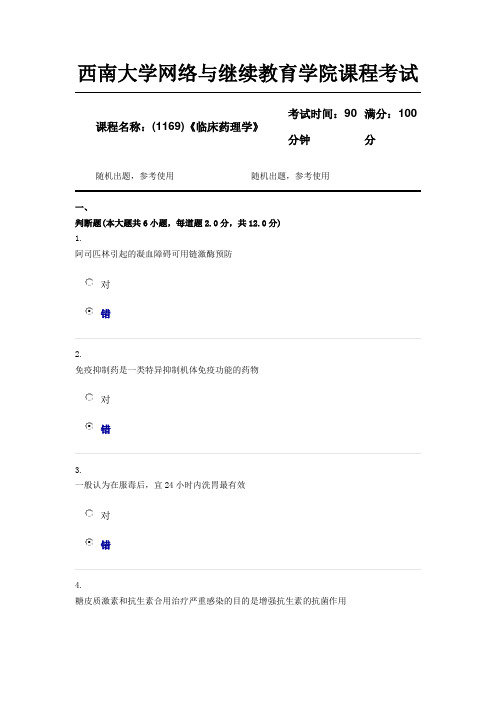 西南大学网络与继续教育学院课程考试

课程名称：(1169)《临床药理学》

考试时间：90分钟

满分：100分

随机出题，参考使用

随机出题，参考使用

一、

判断题(本大题共6小题，每道题2.0分，共12.0分)

1.

阿司匹林引起的凝血障碍可用链激酶预防

对

错

2.

免疫抑制药是一类特异抑制机体免疫功能的药物

对

错

3.

一般认为在服毒后，宜24小时内洗胃最有效

对

错

4.

糖皮质激素和抗生素合用治疗严重感染的目的是增强抗生素的抗菌作用